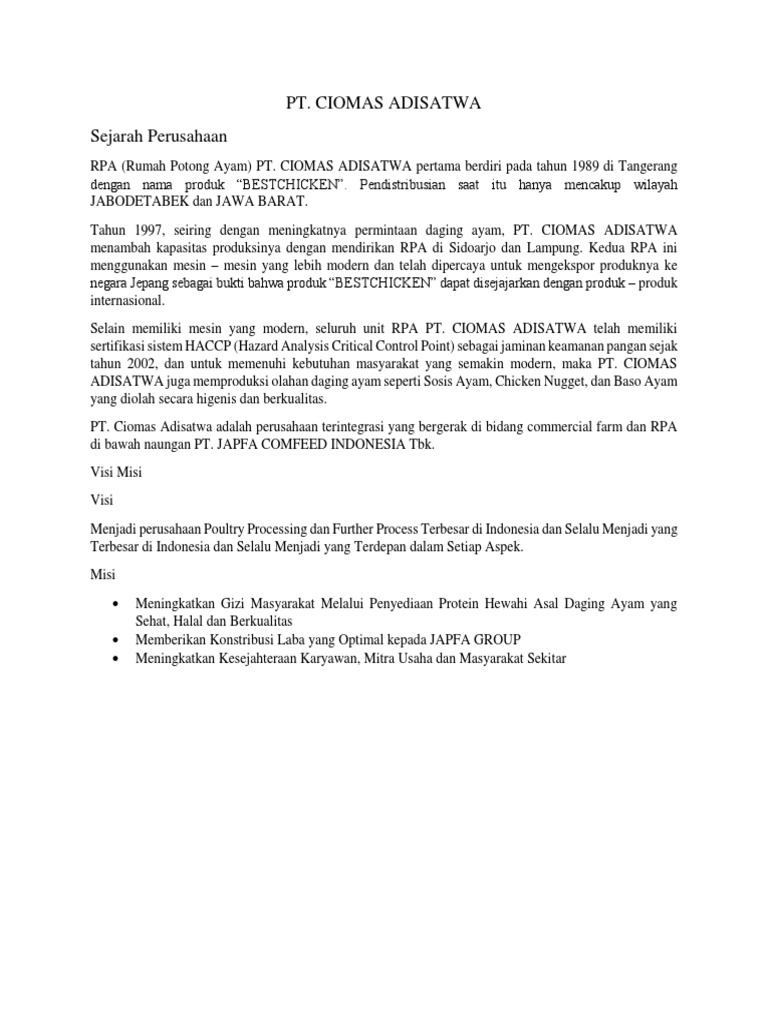 PT. CIOMAS ADISATWA

Sejarah Perusahaan

RPA (Rumah Potong Ayam) PT. CIOMAS ADISATWA pertama berdiri pada tahun 1989 di Tangerang dengan nama produk "BESTCHICKEN". Pendistribusian saat itu hanya mencakup wilayah JABODETABEK dan JAWA BARAT.

Tahun 1997, seiring dengan meningkatnya permintaan daging ayam, PT. CIOMAS ADISATWA menambah kapasitas produksinya dengan mendirikan RPA di Sidoarjo dan Lampung. Kedua RPA ini menggunakan mesin – mesin yang lebih modern dan telah dipercaya untuk mengekspor produknya ke negara Jepang sebagai bukti bahwa produk "BESTCHICKEN" dapat disejajarkan dengan produk – produk internasional.

Selain memiliki mesin yang modern, seluruh unit RPA PT. CIOMAS ADISATWA telah memiliki sertifikasi sistem HACCP (Hazard Analysis Critical Control Point) sebagai jaminan keamanan pangan sejak tahun 2002, dan untuk memenuhi kebutuhan masyarakat yang semakin modern, maka PT. CIOMAS ADISATWA juga memproduksi olahan daging ayam seperti Sosis Ayam, Chicken Nugget, dan Baso Ayam yang diolah secara higenis dan berkualitas.

PT. Ciomas Adisatwa adalah perusahaan terintegrasi yang bergerak di bidang commercial farm dan RPA di bawah naungan PT. JAPFA COMFEED INDONESIA Tbk.

Visi Misi

Visi

Menjadi perusahaan Poultry Processing dan Further Process Terbesar di Indonesia dan Selalu Menjadi yang Terbesar di Indonesia dan Selalu Menjadi yang Terdepan dalam Setiap Aspek.

Misi

• Meningkatkan Gizi Masyarakat Melalui Penyediaan Protein Hewahi Asal Daging Ayam yang Sehat, Halal dan Berkualitas
• Memberikan Konstribusi Laba yang Optimal kepada JAPFA GROUP
• Meningkatkan Kesejahteraan Karyawan, Mitra Usaha dan Masyarakat Sekitar